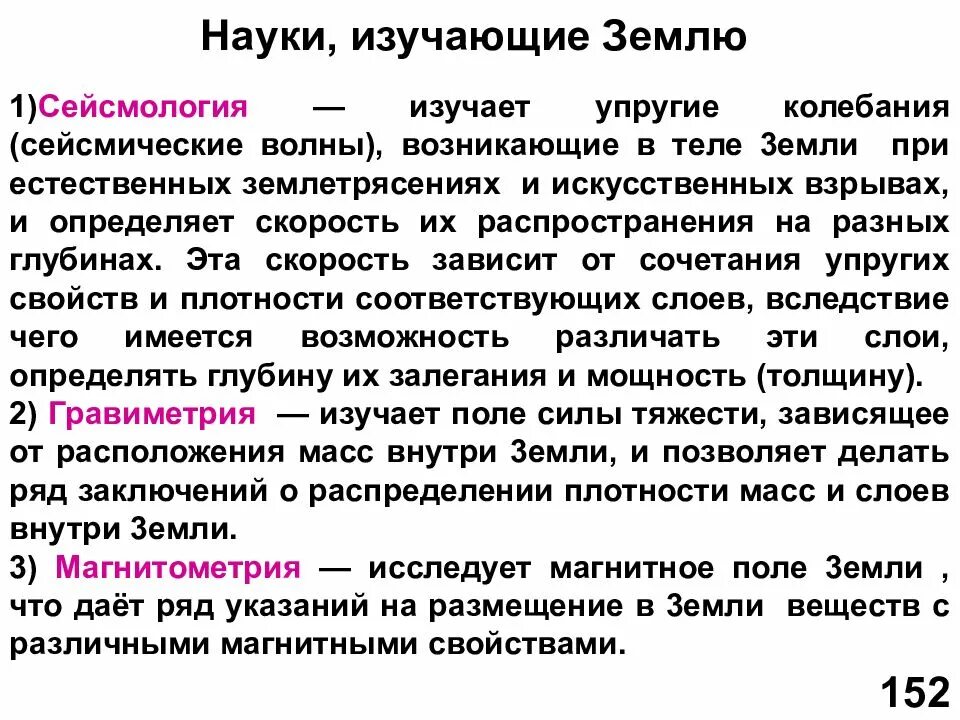 Науки, изучающие Землю

1)Сейсмология — изучает упругие колебания (сейсмические волны), возникающие в теле Земли при естественных землетрясениях и искусственных взрывах, и определяет скорость их распространения на разных глубинах. Эта скорость зависит от сочетания упругих свойств и плотности соответствующих слоев, вследствие чего имеется возможность различать эти слои, определять глубину их залегания и мощность (толщину).
2) Гравиметрия — изучает поле силы тяжести, зависящее от расположения масс внутри Земли, и позволяет делать ряд заключений о распределении плотности масс и слоев внутри Земли.
3) Магнитометрия — исследует магнитное поле Земли , что даёт ряд указаний на размещение в Земли веществ с различными магнитными свойствами.

152